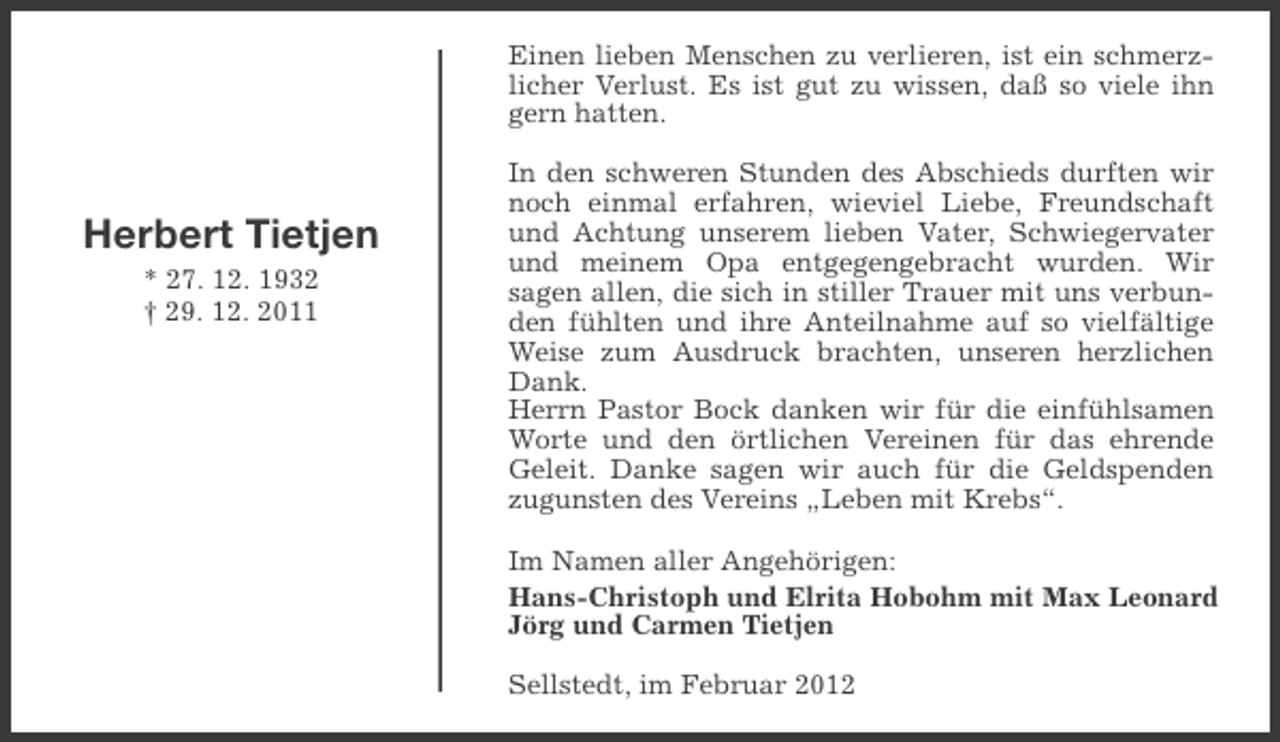 Herbert Tietjen
* 27. 12. 1932
† 29. 12. 2011

Einen lieben Menschen zu verlieren, ist ein schmerzlicher Verlust. Es ist gut zu wissen, daß so viele ihn gern hatten.

In den schweren Stunden des Abschieds durften wir noch einmal erfahren, wieviel Liebe, Freundschaft und Achtung unserem lieben Vater, Schwiegervater und meinem Opa entgegengebracht wurden. Wir sagen allen, die sich in stiller Trauer mit uns verbunden fühlten und ihre Anteilnahme auf so vielfältige Weise zum Ausdruck brachten, unseren herzlichen Dank.
Herrn Pastor Bock danken wir für die einfühlsamen Worte und den örtlichen Vereinen für das ehrende Geleit. Danke sagen wir auch für die Geldspenden zugunsten des Vereins „Leben mit Krebs“.

Im Namen aller Angehörigen:
Hans-Christoph und Elrita Hobohm mit Max Leonard
Jörg und Carmen Tietjen

Sellstedt, im Februar 2012